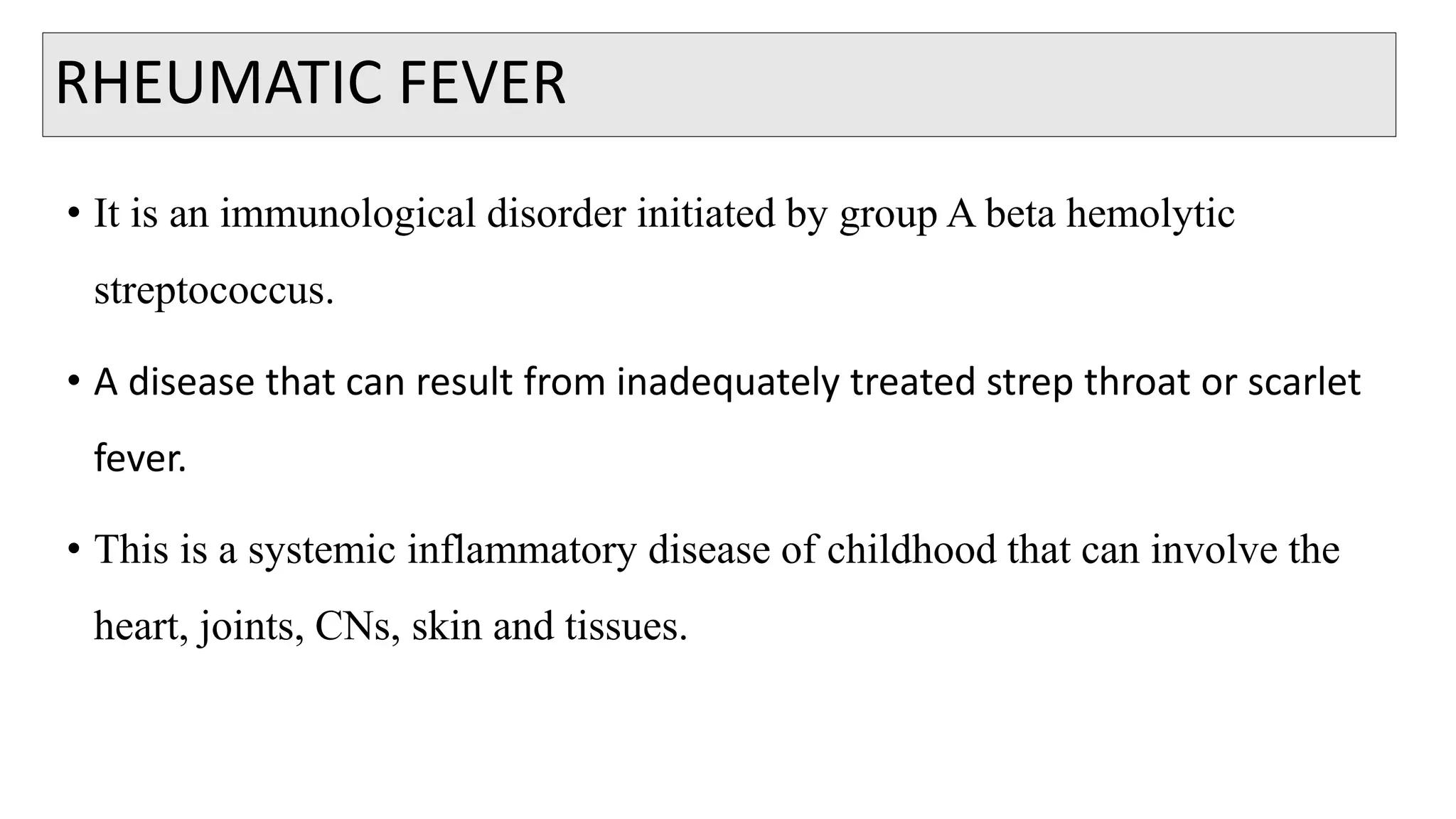 RHEUMATIC FEVER

• It is an immunological disorder initiated by group A beta hemolytic streptococcus.

• A disease that can result from inadequately treated strep throat or scarlet fever.

• This is a systemic inflammatory disease of childhood that can involve the heart, joints, CNs, skin and tissues.